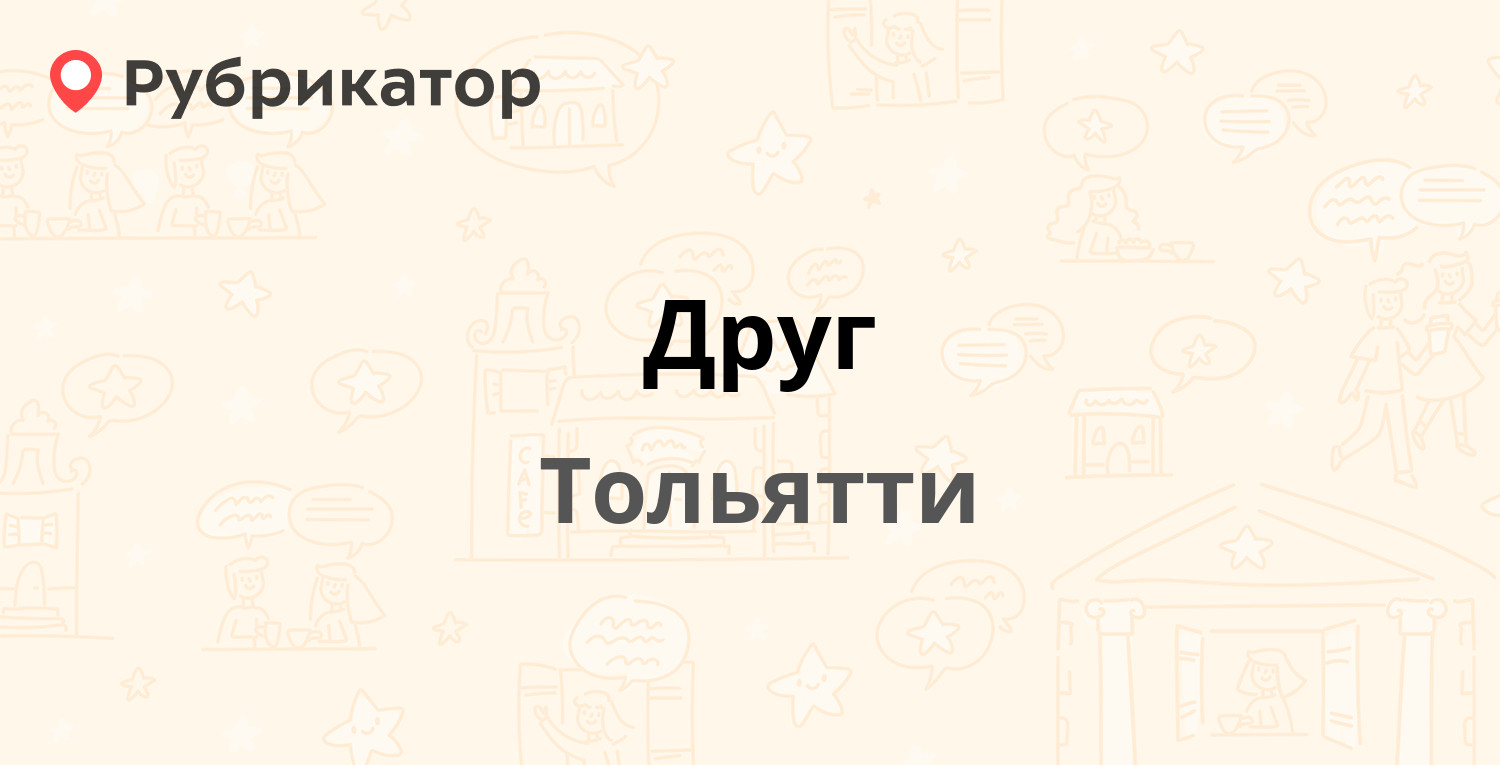 Рубрикатор

Друг

Тольятти